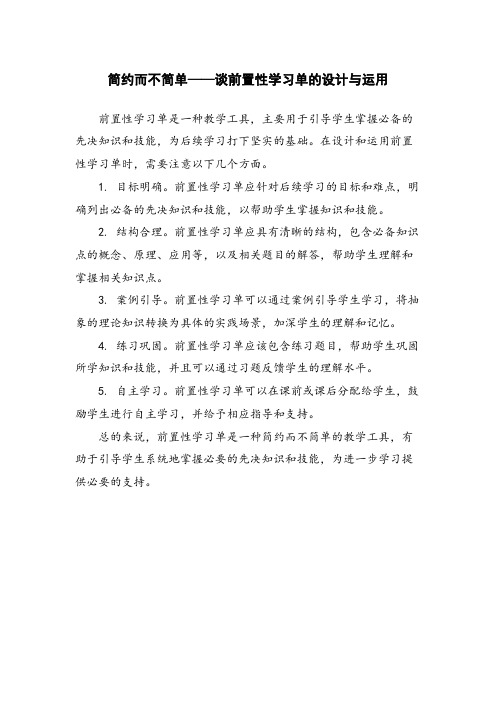 简约而不简单——谈前置性学习单的设计与运用

前置性学习单是一种教学工具，主要用于引导学生掌握必备的先决知识和技能，为后续学习打下坚实的基础。在设计和运用前置性学习单时，需要注意以下几个方面。

1. 目标明确。前置性学习单应针对后续学习的目标和难点，明确列出必备的先决知识和技能，以帮助学生掌握知识和技能。

2. 结构合理。前置性学习单应具有清晰的结构，包含必备知识点的概念、原理、应用等，以及相关题目的解答，帮助学生理解和掌握相关知识点。

3. 案例引导。前置性学习单可以通过案例引导学生学习，将抽象的理论知识转换为具体的实践场景，加深学生的理解和记忆。

4. 练习巩固。前置性学习单应该包含练习题目，帮助学生巩固所学知识和技能，并且可以通过习题反馈学生的理解水平。

5. 自主学习。前置性学习单可以在课前或课后分配给学生，鼓励学生进行自主学习，并给予相应指导和支持。

总的来说，前置性学习单是一种简约而不简单的教学工具，有助于引导学生系统地掌握必要的先决知识和技能，为进一步学习提供必要的支持。